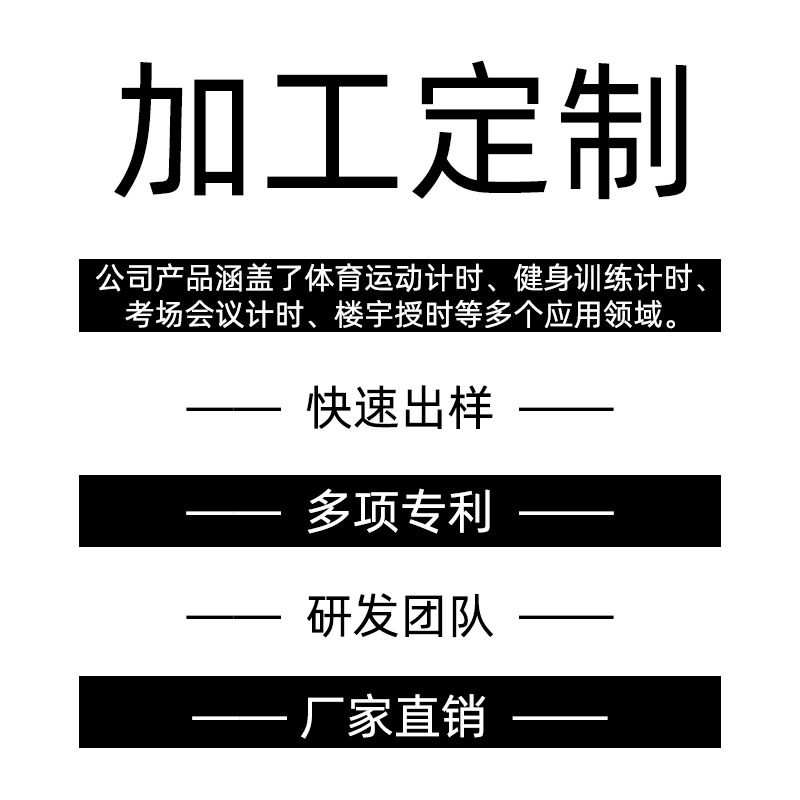 加工定制

公司产品涵盖了体育运动计时、健身训练计时、考场会议计时、楼宇授时等多个应用领域。

—— 快速出样 ——

—— 多项专利 ——

—— 研发团队 ——

—— 厂家直销 ——